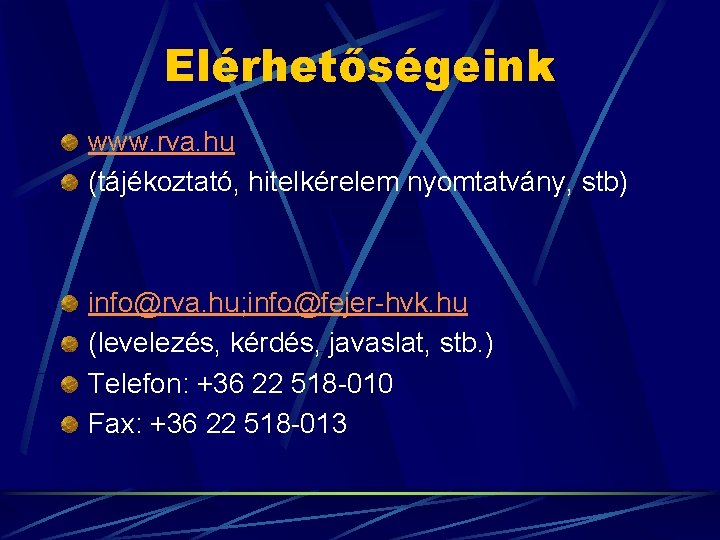 Elérhetőségeink

www.rva.hu
(tájékoztató, hitelkérelem nyomtatvány, stb)

info@rva.hu;info@fejer-hvk.hu
(levelezés, kérdés, javaslat, stb.)
Telefon: +36 22 518-010
Fax: +36 22 518-013